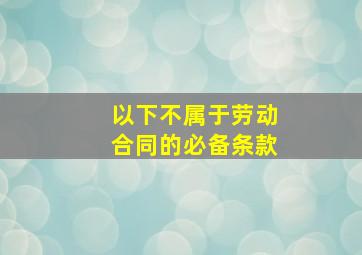 以下不属于劳动合同的必备条款